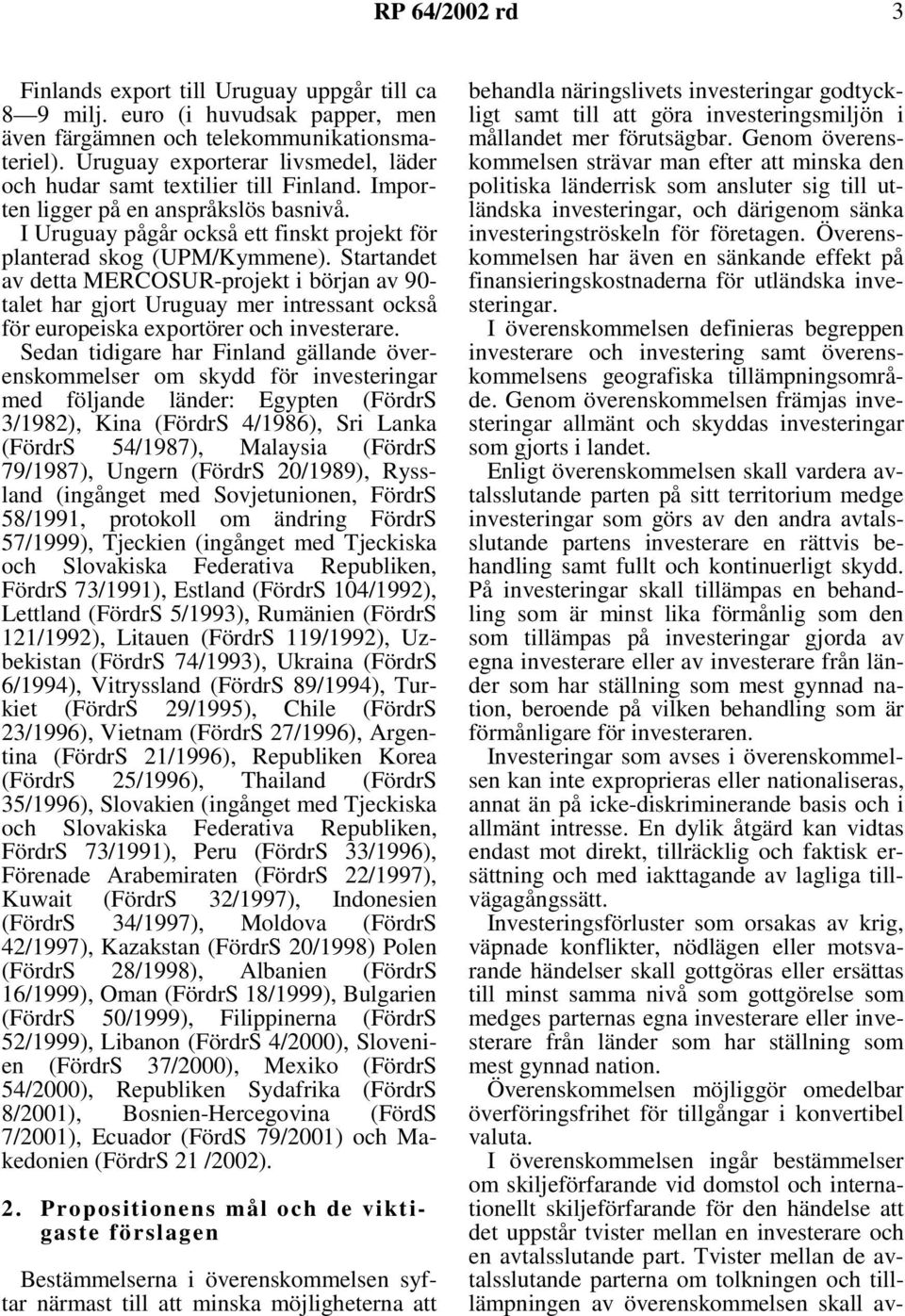 RP 64/2002 rd 3

Finlands export till Uruguay uppgår till ca 8—9 milj. euro (i huvudsak papper, men även färgämnen och telekommunikationsmateriel). Uruguay exporterar livsmedel, läder och hudar samt textilier till Finland. Importen ligger på en anspråkslös basnivå.

I Uruguay pågår också ett finskt projekt för planterad skog (UPM/Kymmene). Startandet av detta MERCOSUR-projekt i början av 90-talet har gjort Uruguay mer intressant också för europeiska exportörer och investerare.

Sedan tidigare har Finland gällande överenskommelser om skydd för investeringar med följande länder: Egypten (FördrS 3/1982), Kina (FördrS 4/1986), Sri Lanka (FördrS 54/1987), Malaysia (FördrS 79/1987), Ungern (FördrS 20/1989), Ryssland (ingånget med Sovjetunionen, FördrS 58/1991, protokoll om ändring FördrS 57/1999), Tjeckien (ingånget med Tjeckiska och Slovakiska Federativa Republiken, FördrS 73/1991), Estland (FördrS 104/1992), Lettland (FördrS 5/1993), Rumänien (FördrS 121/1992), Litauen (FördrS 119/1992), Uzbekistan (FördrS 74/1993), Ukraina (FördrS 6/1994), Vitryssland (FördrS 89/1994), Turkiet (FördrS 29/1995), Chile (FördrS 23/1996), Vietnam (FördrS 27/1996), Argentina (FördrS 21/1996), Republiken Korea (FördrS 25/1996), Thailand (FördrS 35/1996), Slovakien (ingånget med Tjeckiska och Slovakiska Federativa Republiken, FördrS 73/1991), Peru (FördrS 33/1996), Förenade Arabemiraten (FördrS 22/1997), Kuwait (FördrS 32/1997), Indonesien (FördrS 34/1997), Moldova (FördrS 42/1997), Kazakstan (FördrS 20/1998) Polen (FördrS 28/1998), Albanien (FördrS 16/1999), Oman (FördrS 18/1999), Bulgarien (FördrS 50/1999), Filippinerna (FördrS 52/1999), Libanon (FördrS 4/2000), Slovenien (FördrS 37/2000), Mexiko (FördrS 54/2000), Republiken Sydafrika (FördrS 8/2001), Bosnien-Hercegovina (FördS 7/2001), Ecuador (FördS 79/2001) och Makedonien (FördrS 21 /2002).

2. Propositionens mål och de viktigaste förslagen

Bestämmelserna i överenskommelsen syftar närmast till att minska möjligheterna att behandla näringslivets investeringar godtyckligt samt till att göra investeringsmiljön i mållandet mer förutsägbar. Genom överenskommelsen strävar man efter att minska den politiska länderrisk som ansluter sig till utländska investeringar, och därigenom sänka investeringströskeln för företagen. Överenskommelsen har även en sänkande effekt på finansieringskostnaderna för utländska investeringar.

I överenskommelsen definieras begreppen investerare och investering samt överenskommelsens geografiska tillämpningsområde. Genom överenskommelsen främjas investeringar allmänt och skyddas investeringar som gjorts i landet.

Enligt överenskommelsen skall vardera avtalsslutande parten på sitt territorium medge investeringar som görs av den andra avtalsslutande partens investerare en rättvis behandling samt fullt och kontinuerligt skydd. På investeringar skall tillämpas en behandling som är minst lika förmånlig som den som tillämpas på investeringar gjorda av egna investerare eller av investerare från länder som har ställning som mest gynnad nation, beroende på vilken behandling som är förmånligare för investeraren.

Investeringar som avses i överenskommelsen kan inte exproprieras eller nationaliseras, annat än på icke-diskriminerande basis och i allmänt intresse. En dylik åtgärd kan vidtas endast mot direkt, tillräcklig och faktisk ersättning och med iakttagande av lagliga tillvägagångssätt.

Investeringsförluster som orsakas av krig, väpnade konflikter, nödlägen eller motsvarande händelser skall gottgöras eller ersättas till minst samma nivå som gottgörelse som medges parternas egna investerare eller investerare från länder som har ställning som mest gynnad nation.

Överenskommelsen möjliggör omedelbar överföringsfrihet för tillgångar i konvertibel valuta.

I överenskommelsen ingår bestämmelser om skiljeförfarande vid domstol och internationellt skiljeförfarande för den händelse att det uppstår tvister mellan en investerare och en avtalsslutande part. Tvister mellan de avtalsslutande parterna om tolkningen och tillämpningen av överenskommelsen skall av-